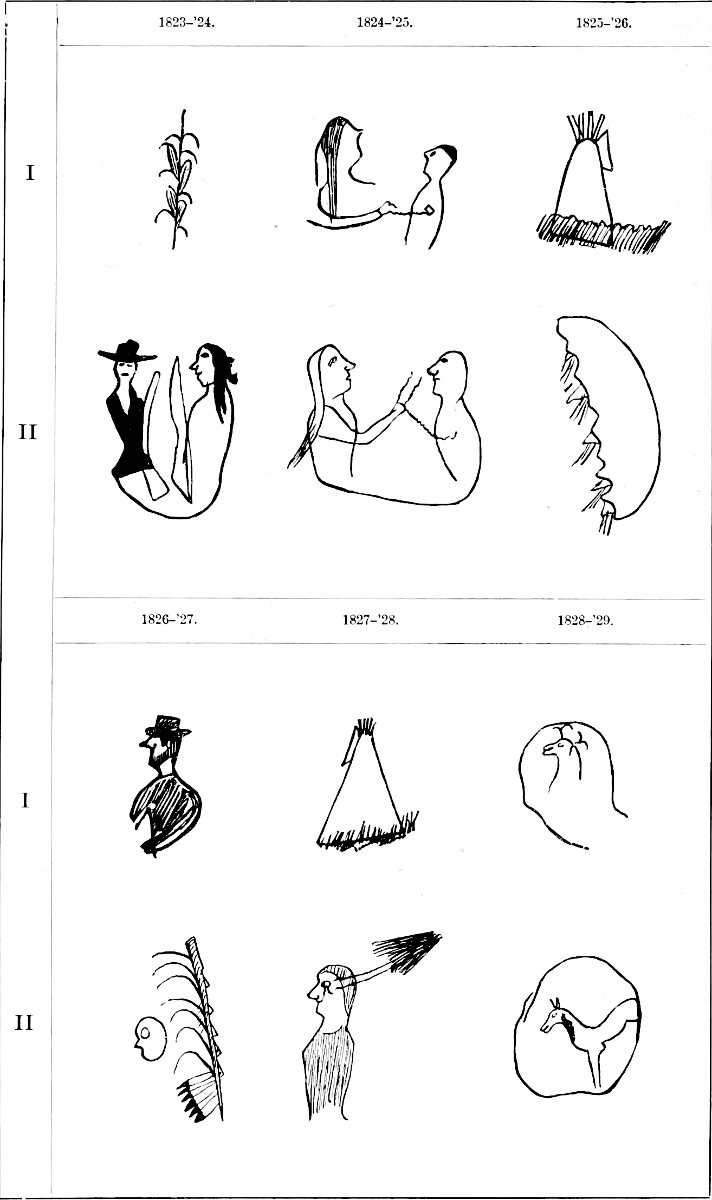 1823-'24.

1824-'25.

1825-'26.

I

II

1826-'27.

1827-'28.

1828-'29.

I

II